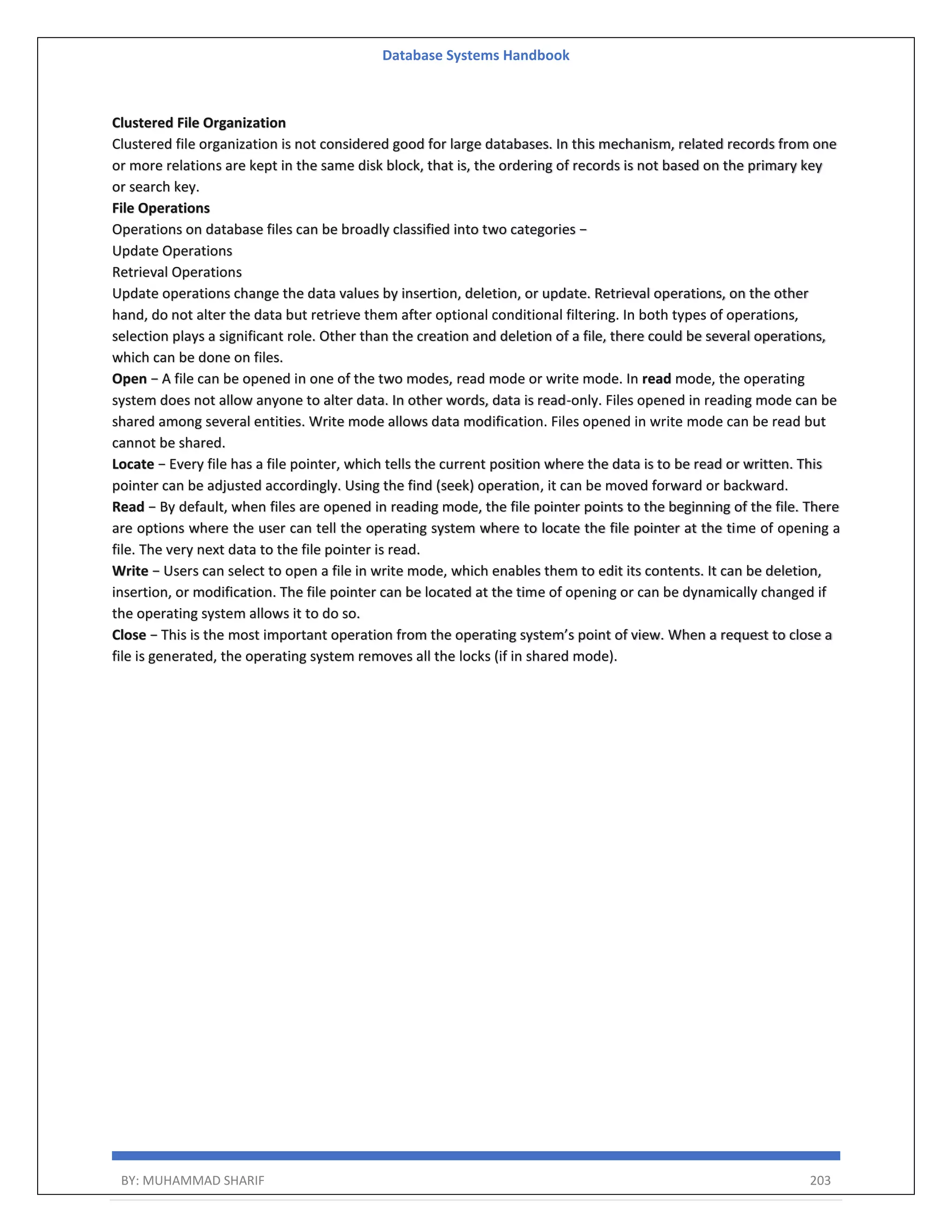 Database Systems Handbook

Clustered File Organization
Clustered file organization is not considered good for large databases. In this mechanism, related records from one or more relations are kept in the same disk block, that is, the ordering of records is not based on the primary key or search key.
File Operations
Operations on database files can be broadly classified into two categories −
Update Operations
Retrieval Operations
Update operations change the data values by insertion, deletion, or update. Retrieval operations, on the other hand, do not alter the data but retrieve them after optional conditional filtering. In both types of operations, selection plays a significant role. Other than the creation and deletion of a file, there could be several operations, which can be done on files.
Open − A file can be opened in one of the two modes, read mode or write mode. In read mode, the operating system does not allow anyone to alter data. In other words, data is read-only. Files opened in reading mode can be shared among several entities. Write mode allows data modification. Files opened in write mode can be read but cannot be shared.
Locate − Every file has a file pointer, which tells the current position where the data is to be read or written. This pointer can be adjusted accordingly. Using the find (seek) operation, it can be moved forward or backward.
Read − By default, when files are opened in reading mode, the file pointer points to the beginning of the file. There are options where the user can tell the operating system where to locate the file pointer at the time of opening a file. The very next data to the file pointer is read.
Write − Users can select to open a file in write mode, which enables them to edit its contents. It can be deletion, insertion, or modification. The file pointer can be located at the time of opening or can be dynamically changed if the operating system allows it to do so.
Close − This is the most important operation from the operating system's point of view. When a request to close a file is generated, the operating system removes all the locks (if in shared mode).

BY: MUHAMMAD SHARIF 203